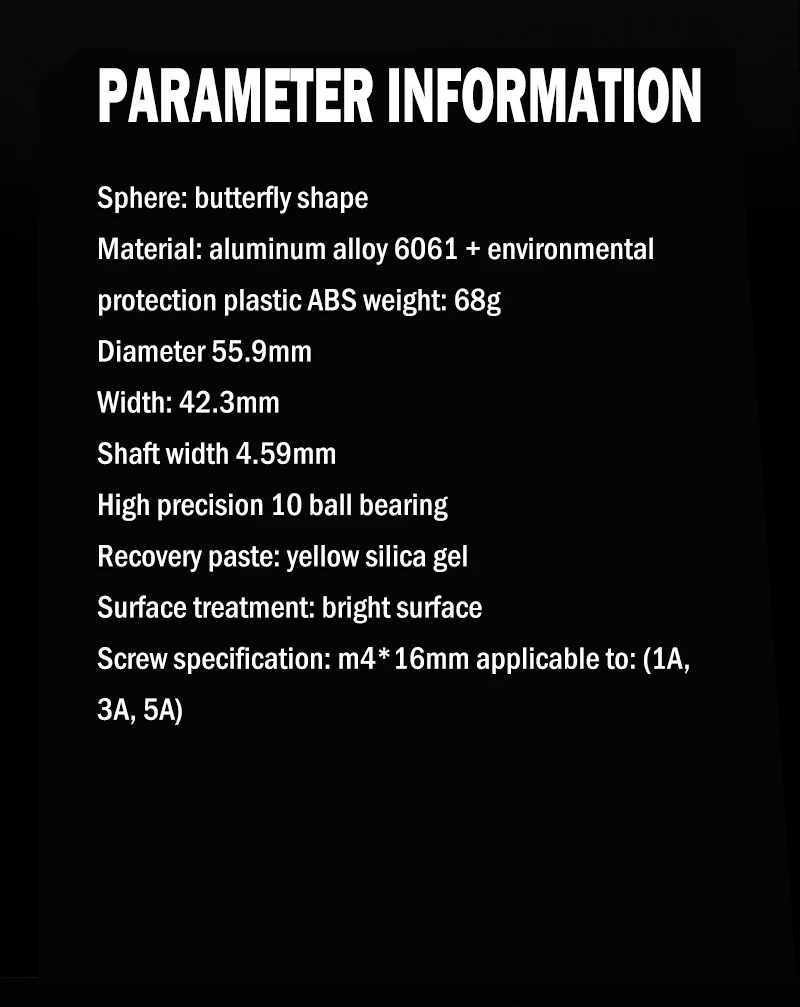 PARAMETER INFORMATION

Sphere: butterfly shape

Material: aluminum alloy 6061 + environmental protection plastic ABS weight: 68g

Diameter 55.9mm

Width: 42.3mm

Shaft width 4.59mm

High precision 10 ball bearing

Recovery paste: yellow silica gel

Surface treatment: bright surface

Screw specification: m4*16mm applicable to: (1A, 3A, 5A)